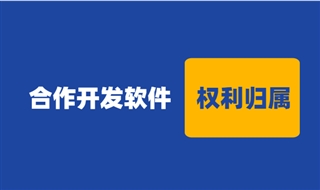 合作开发软件

权利归属